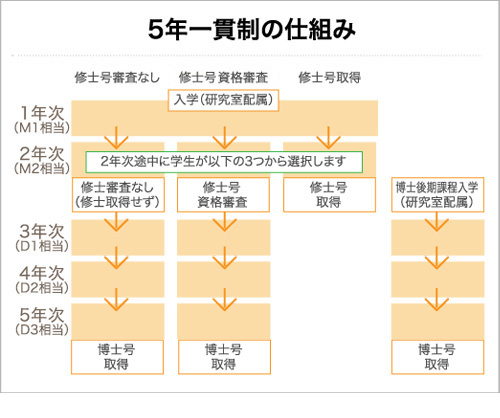 5年一貫制の仕組み

修士号審査なし　修士号資格審査　修士号取得

入学（研究室配属）

1年次
（M1相当）

2年次
（M2相当）

2年次途中に学生が以下の3つから選択します

修士審査なし
（修士取得せず）

修士号
資格審査

修士号
取得

博士後期課程入学
（研究室配属）

3年次
（D1相当）

4年次
（D2相当）

5年次
（D3相当）

博士号
取得

博士号
取得

博士号
取得